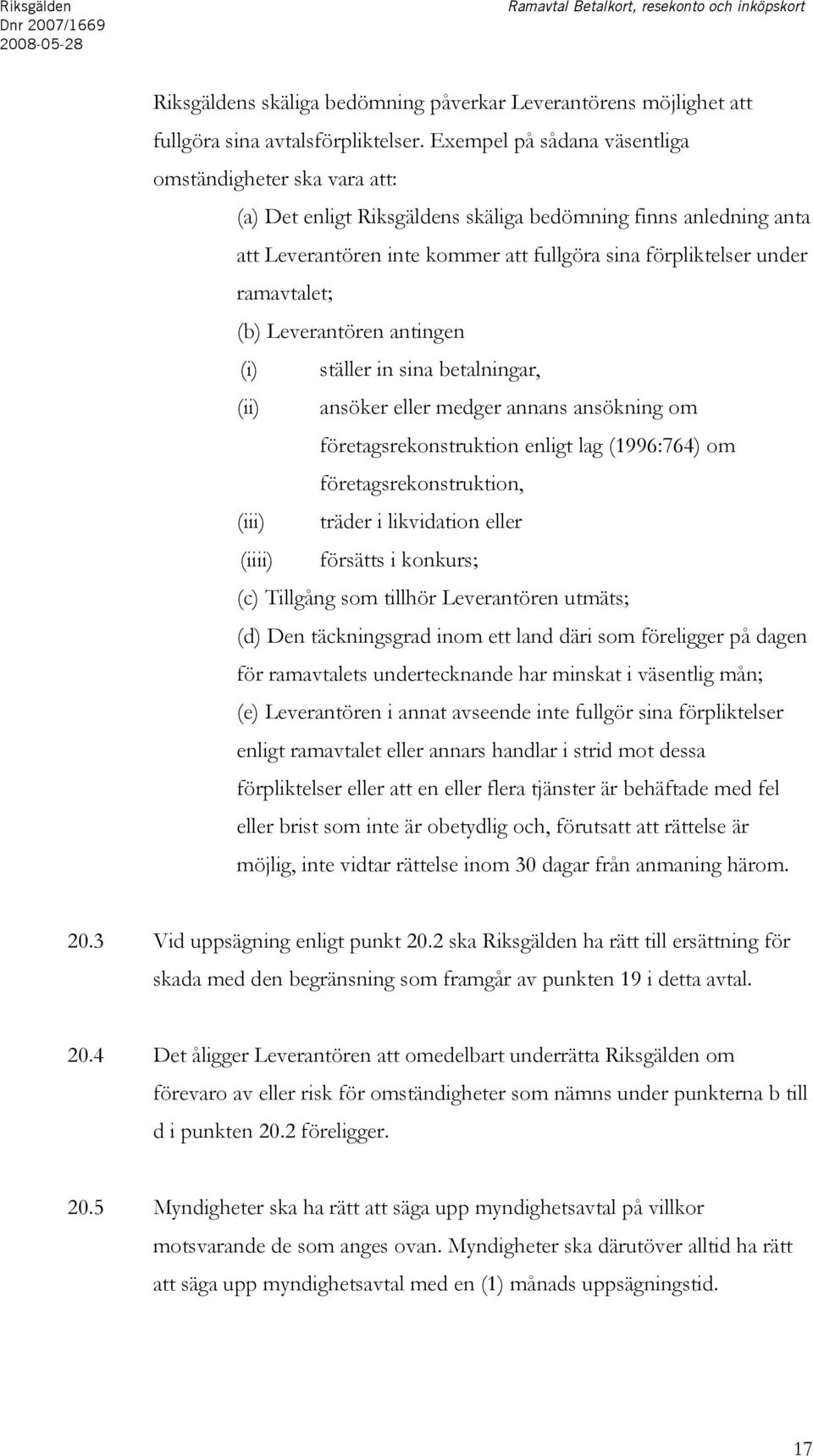 Riksgälden
Dnr 2007/1669
2008-05-28

Ramavtal Betalkort, resekonto och inköpskort

Riksgäldens skäliga bedömning påverkar Leverantörens möjlighet att fullgöra sina avtalsförpliktelser. Exempel på sådana väsentliga omständigheter ska vara att:

(a) Det enligt Riksgäldens skäliga bedömning finns anledning anta att Leverantören inte kommer att fullgöra sina förpliktelser under ramavtalet;

(b) Leverantören antingen

(i) ställer in sina betalningar,

(ii) ansöker eller medger annans ansökning om företagsrekonstruktion enligt lag (1996:764) om företagsrekonstruktion,

(iii) träder i likvidation eller

(iiii) försätts i konkurs;

(c) Tillgång som tillhör Leverantören utmäts;

(d) Den täckningsgrad inom ett land däri som föreligger på dagen för ramavtalets undertecknande har minskat i väsentlig mån;

(e) Leverantören i annat avseende inte fullgör sina förpliktelser enligt ramavtalet eller annars handlar i strid mot dessa förpliktelser eller att en eller flera tjänster är behäftade med fel eller brist som inte är obetydlig och, förutsatt att rättelse är möjlig, inte vidtar rättelse inom 30 dagar från anmaning härom.

20.3 Vid uppsägning enligt punkt 20.2 ska Riksgälden ha rätt till ersättning för skada med den begränsning som framgår av punkten 19 i detta avtal.

20.4 Det åligger Leverantören att omedelbart underrätta Riksgälden om förevaro av eller risk för omständigheter som nämns under punkterna b till d i punkten 20.2 föreligger.

20.5 Myndigheter ska ha rätt att säga upp myndighetsavtal på villkor motsvarande de som anges ovan. Myndigheter ska därutöver alltid ha rätt att säga upp myndighetsavtal med en (1) månads uppsägningstid.

17